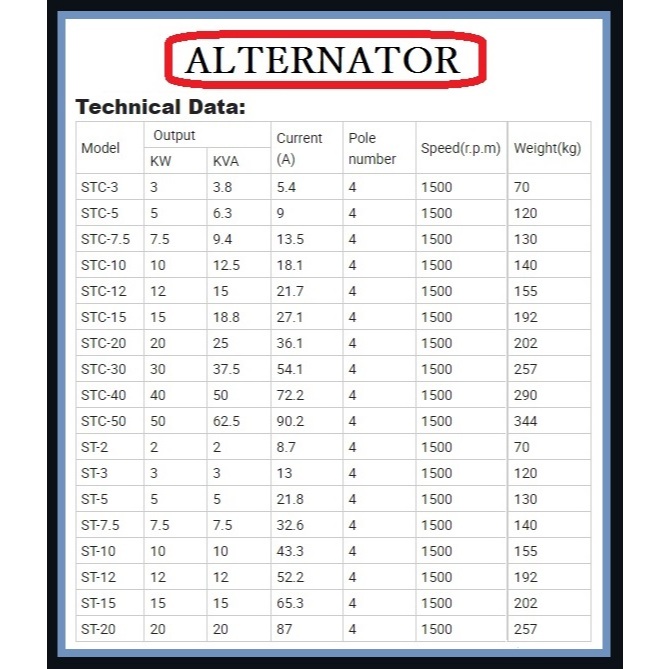 ALTERNATOR

Technical Data:

| Model | Output KW | Output KVA | Current (A) | Pole number | Speed(r.p.m) | Weight(kg) |
|---|---|---|---|---|---|---|
| STC-3 | 3 | 3.8 | 5.4 | 4 | 1500 | 70 |
| STC-5 | 5 | 6.3 | 9 | 4 | 1500 | 120 |
| STC-7.5 | 7.5 | 9.4 | 13.5 | 4 | 1500 | 130 |
| STC-10 | 10 | 12.5 | 18.1 | 4 | 1500 | 140 |
| STC-12 | 12 | 15 | 21.7 | 4 | 1500 | 155 |
| STC-15 | 15 | 18.8 | 27.1 | 4 | 1500 | 192 |
| STC-20 | 20 | 25 | 36.1 | 4 | 1500 | 202 |
| STC-30 | 30 | 37.5 | 54.1 | 4 | 1500 | 257 |
| STC-40 | 40 | 50 | 72.2 | 4 | 1500 | 290 |
| STC-50 | 50 | 62.5 | 90.2 | 4 | 1500 | 344 |
| ST-2 | 2 | 2 | 8.7 | 4 | 1500 | 70 |
| ST-3 | 3 | 3 | 13 | 4 | 1500 | 120 |
| ST-5 | 5 | 5 | 21.8 | 4 | 1500 | 130 |
| ST-7.5 | 7.5 | 7.5 | 32.6 | 4 | 1500 | 140 |
| ST-10 | 10 | 10 | 43.3 | 4 | 1500 | 155 |
| ST-12 | 12 | 12 | 52.2 | 4 | 1500 | 192 |
| ST-15 | 15 | 15 | 65.3 | 4 | 1500 | 202 |
| ST-20 | 20 | 20 | 87 | 4 | 1500 | 257 |